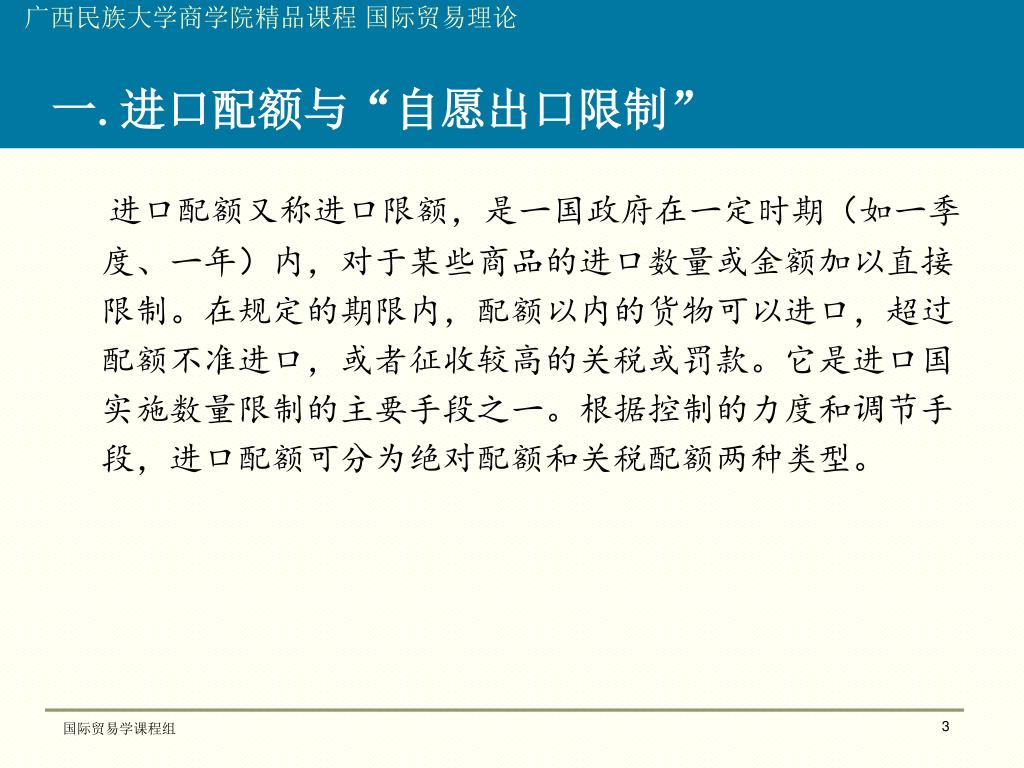 广西民族大学商学院精品课程 国际贸易理论

一. 进口配额与“自愿出口限制”

进口配额又称进口限额，是一国政府在一定时期（如一季度、一年）内，对于某些商品的进口数量或金额加以直接限制。在规定的期限内，配额以内的货物可以进口，超过配额不准进口，或者征收较高的关税或罚款。它是进口国实施数量限制的主要手段之一。根据控制的力度和调节手段，进口配额可分为绝对配额和关税配额两种类型。

国际贸易学课程组

3